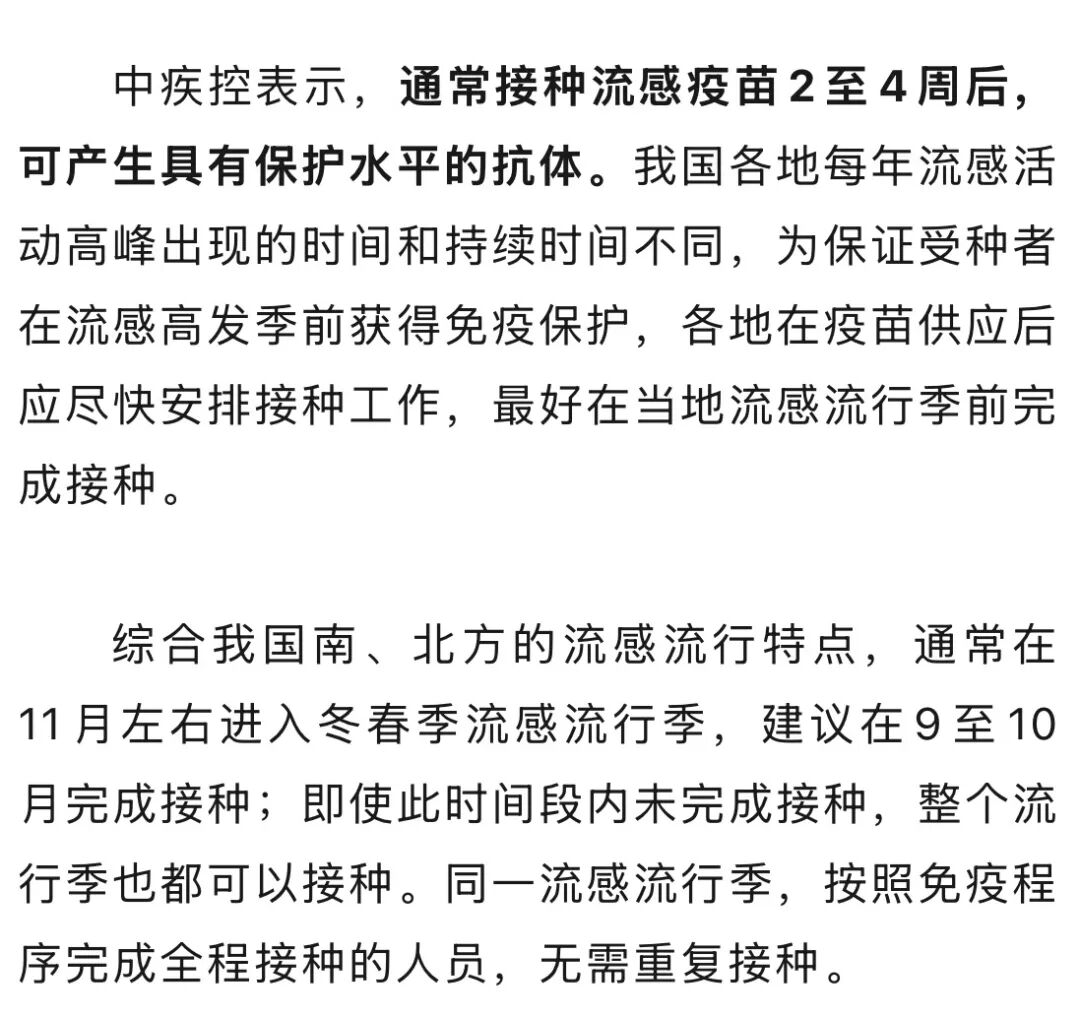 中疾控表示，通常接种流感疫苗2至4周后，可产生具有保护水平的抗体。我国各地每年流感活动高峰出现的时间和持续时间不同，为保证受种者在流感高发季前获得免疫保护，各地在疫苗供应后应尽快安排接种工作，最好在当地流感流行季前完成接种。

综合我国南、北方的流感流行特点，通常在11月左右进入冬春季流感流行季，建议在9至10月完成接种；即使此时间段内未完成接种，整个流行季也都可以接种。同一流感流行季，按照免疫程序完成全程接种的人员，无需重复接种。